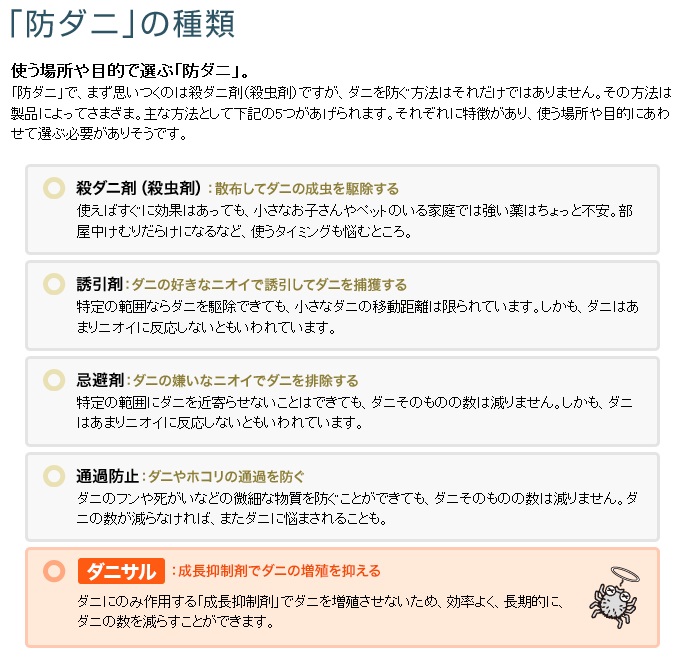 「防ダニ」の種類

使う場所や目的で選ぶ「防ダニ」。

「防ダニ」で、まず思いつくのは殺ダニ剤（殺虫剤）ですが、ダニを防ぐ方法はそれだけではありません。その方法は製品によってさまざま。主な方法として下記の5つがあげられます。それぞれに特徴があり、使う場所や目的にあわせて選ぶ必要がありそうです。

殺ダニ剤（殺虫剤）：散布してダニの成虫を駆除する
使えばすぐに効果はあっても、小さなお子さんやペットのいる家庭では強い薬はちょっと不安。部屋中けむりだらけになるなど、使うタイミングも悩むところ。

誘引剤：ダニの好きなニオイで誘引してダニを捕獲する
特定の範囲ならダニを駆除できても、小さなダニの移動距離は限られています。しかも、ダニはあまりニオイに反応しないともいわれています。

忌避剤：ダニの嫌いなニオイでダニを排除する
特定の範囲にダニを近寄らせないことはできても、ダニそのものの数は減りません。しかも、ダニはあまりニオイに反応しないともいわれています。

通過防止：ダニやホコリの通過を防ぐ
ダニのフンや死がいなどの微細な物質を防ぐことができても、ダニそのものの数は減りません。ダニの数が減らなければ、またダニに悩まされることも。

ダニサル：成長抑制剤でダニの増殖を抑える
ダニにのみ作用する「成長抑制剤」でダニを増殖させないため、効率よく、長期的に、ダニの数を減らすことができます。